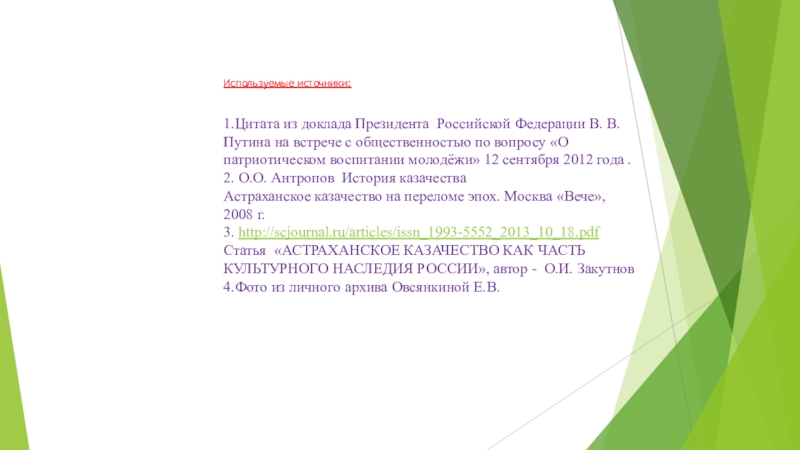 Используемые источники:

1.Цитата из доклада Президента Российской Федерации В. В. Путина на встрече с общественностью по вопросу «О патриотическом воспитании молодёжи» 12 сентября 2012 года .
2. О.О. Антропов История казачества
Астраханское казачество на переломе эпох. Москва «Вече», 2008 г.
3. http://scjournal.ru/articles/issn_1993-5552_2013_10_18.pdf
Статья «АСТРАХАНСКОЕ КАЗАЧЕСТВО КАК ЧАСТЬ КУЛЬТУРНОГО НАСЛЕДИЯ РОССИИ», автор - О.И. Закутнов
4.Фото из личного архива Овсянкиной Е.В.